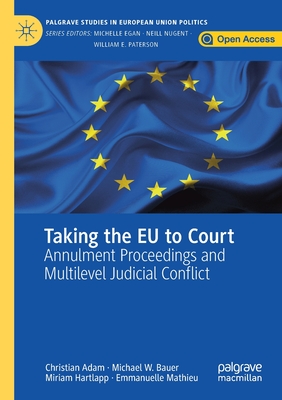 PALGRAVE STUDIES IN EUROPEAN UNION POLITICS
SERIES EDITORS: MICHELLE EGAN · NEILL NUGENT · WILLIAM E. PATERSON

Open Access

Taking the EU to Court
Annulment Proceedings and Multilevel Judicial Conflict

Christian Adam · Michael W. Bauer
Miriam Hartlapp · Emmanuelle Mathieu

palgrave macmillan